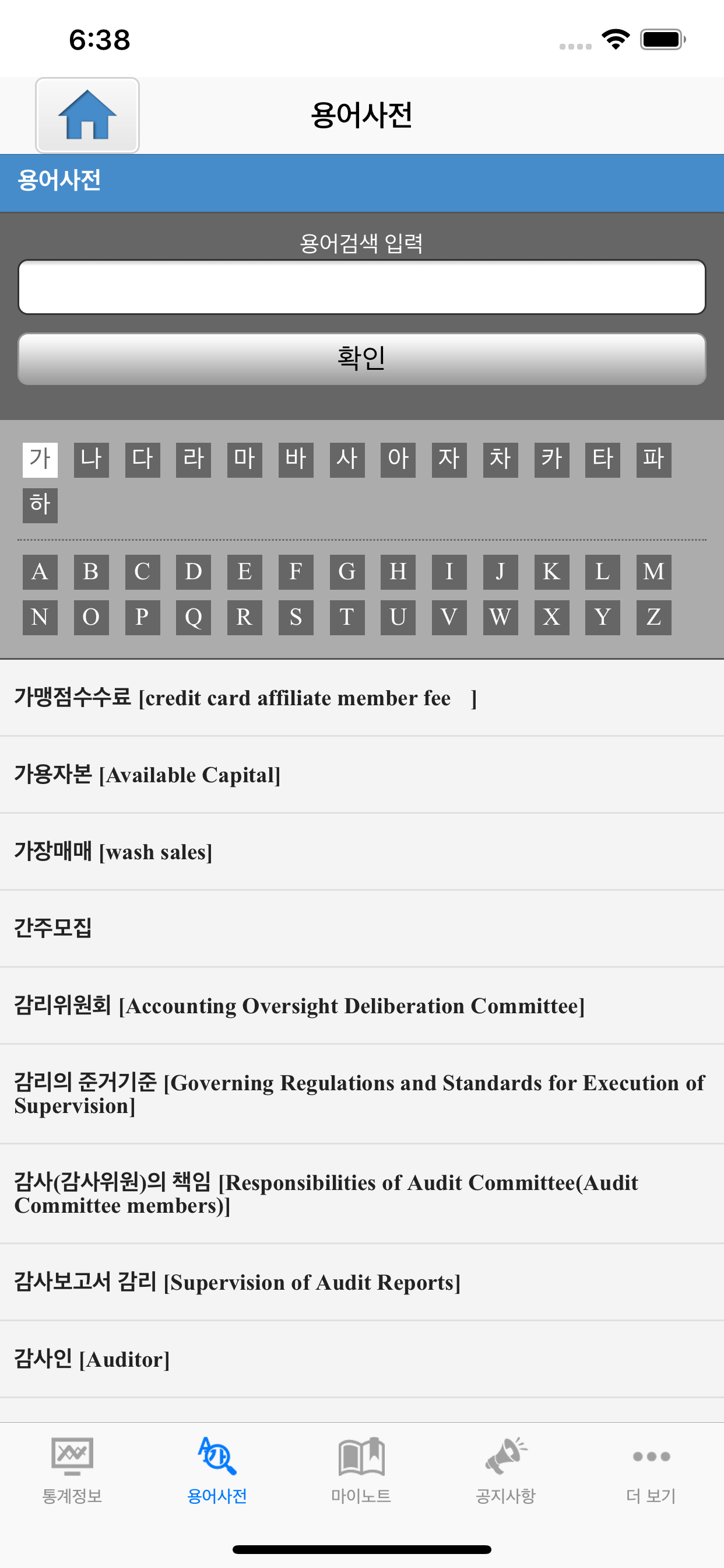 6:38

용어사전

용어사전

용어검색 입력

확인

가 나 다 라 마 바 사 아 자 차 카 타 파 하

A B C D E F G H I J K L M N O P Q R S T U V W X Y Z

가맹점수수료 [credit card affiliate member fee ]

가용자본 [Available Capital]

가장매매 [wash sales]

간주모집

감리위원회 [Accounting Oversight Deliberation Committee]

감리의 준거기준 [Governing Regulations and Standards for Execution of Supervision]

감사(감사위원)의 책임 [Responsibilities of Audit Committee(Audit Committee members)]

감사보고서 감리 [Supervision of Audit Reports]

감사인 [Auditor]

통계정보 용어사전 마이노트 공지사항 더 보기